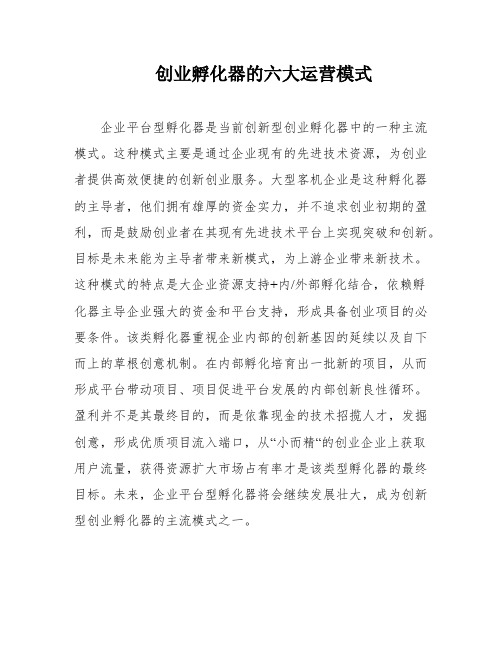 创业孵化器的六大运营模式

企业平台型孵化器是当前创新型创业孵化器中的一种主流模式。这种模式主要是通过企业现有的先进技术资源，为创业者提供高效便捷的创新创业服务。大型客机企业是这种孵化器的主导者，他们拥有雄厚的资金实力，并不追求创业初期的盈利，而是鼓励创业者在其现有先进技术平台上实现突破和创新。目标是未来能为主导者带来新模式，为上游企业带来新技术。这种模式的特点是大企业资源支持+内/外部孵化结合，依赖孵化器主导企业强大的资金和平台支持，形成具备创业项目的必要条件。该类孵化器重视企业内部的创新基因的延续以及自下而上的草根创意机制。在内部孵化培育出一批新的项目，从而形成平台带动项目、项目促进平台发展的内部创新良性循环。盈利并不是其最终目的，而是依靠现金的技术招揽人才，发掘创意，形成优质项目流入端口，从“小而精“的创业企业上获取用户流量，获得资源扩大市场占有率才是该类型孵化器的最终目标。未来，企业平台型孵化器将会继续发展壮大，成为创新型创业孵化器的主流模式之一。